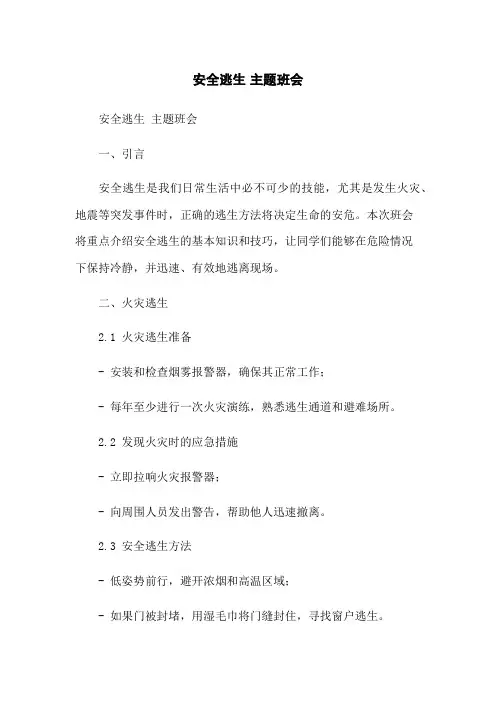 安全逃生 主题班会

安全逃生 主题班会

一、引言

安全逃生是我们日常生活中必不可少的技能，尤其是发生火灾、地震等突发事件时，正确的逃生方法将决定生命的安危。本次班会将重点介绍安全逃生的基本知识和技巧，让同学们能够在危险情况下保持冷静，并迅速、有效地逃离现场。

二、火灾逃生

2.1 火灾逃生准备

- 安装和检查烟雾报警器，确保其正常工作；

- 每年至少进行一次火灾演练，熟悉逃生通道和避难场所。

2.2 发现火灾时的应急措施

- 立即拉响火灾报警器；

- 向周围人员发出警告，帮助他人迅速撤离。

2.3 安全逃生方法

- 低姿势前行，避开浓烟和高温区域；

- 如果门被封堵，用湿毛巾将门缝封住，寻找窗户逃生。